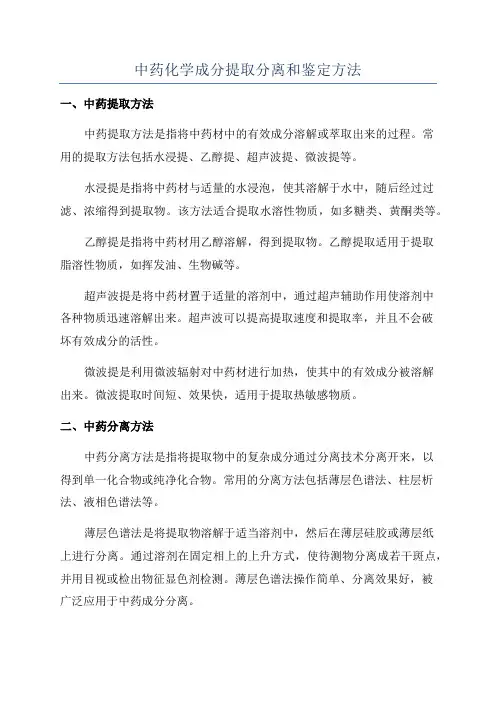 中药化学成分提取分离和鉴定方法

一、中药提取方法

中药提取方法是指将中药材中的有效成分溶解或萃取出来的过程。常用的提取方法包括水浸提、乙醇提、超声波提、微波提等。

水浸提是指将中药材与适量的水浸泡，使其溶解于水中，随后经过过滤、浓缩得到提取物。该方法适合提取水溶性物质，如多糖类、黄酮类等。

乙醇提是指将中药材用乙醇溶解，得到提取物。乙醇提取适用于提取脂溶性物质，如挥发油、生物碱等。

超声波提是将中药材置于适量的溶剂中，通过超声辅助作用使溶剂中各种物质迅速溶解出来。超声波可以提高提取速度和提取率，并且不会破坏有效成分的活性。

微波提是利用微波辐射对中药材进行加热，使其中的有效成分被溶解出来。微波提取时间短、效果快，适用于提取热敏感物质。

二、中药分离方法

中药分离方法是指将提取物中的复杂成分通过分离技术分离开来，以得到单一化合物或纯净化合物。常用的分离方法包括薄层色谱法、柱层析法、液相色谱法等。

薄层色谱法是将提取物溶解于适当溶剂中，然后在薄层硅胶或薄层纸上进行分离。通过溶剂在固定相上的上升方式，使待测物分离成若干斑点，并用目视或检出物征显色剂检测。薄层色谱法操作简单、分离效果好，被广泛应用于中药成分分离。